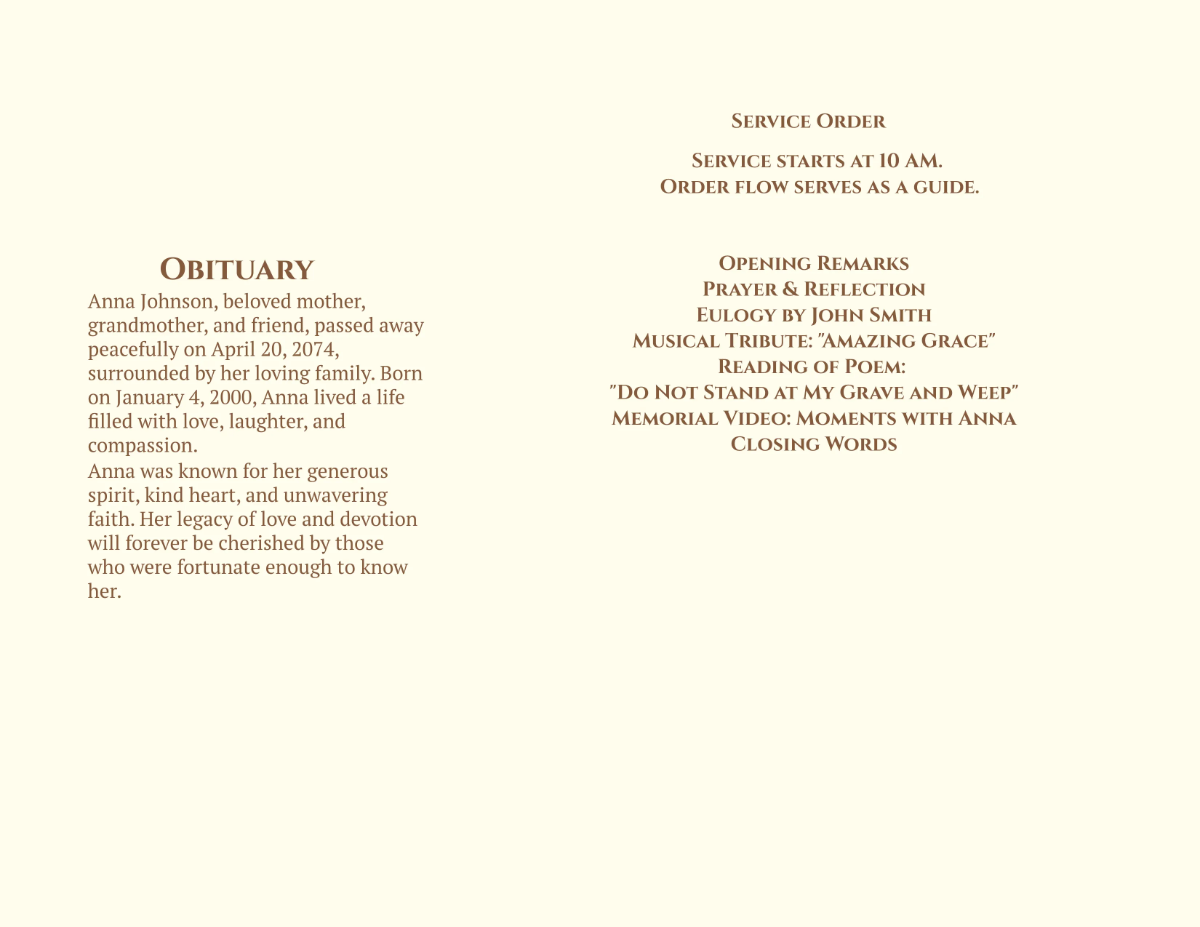 Obituary

Anna Johnson, beloved mother, grandmother, and friend, passed away peacefully on April 20, 2074, surrounded by her loving family. Born on January 4, 2000, Anna lived a life filled with love, laughter, and compassion.

Anna was known for her generous spirit, kind heart, and unwavering faith. Her legacy of love and devotion will forever be cherished by those who were fortunate enough to know her.

Service Order

Service starts at 10 AM.
Order flow serves as a guide.

Opening Remarks
Prayer & Reflection
Eulogy by John Smith
Musical Tribute: "Amazing Grace"
Reading of Poem:
"Do Not Stand at My Grave and Weep"
Memorial Video: Moments with Anna
Closing Words